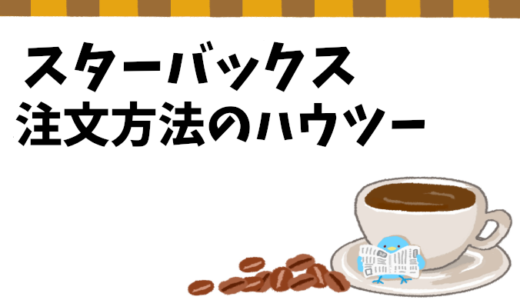 スターバックス
注文方法のハウツー